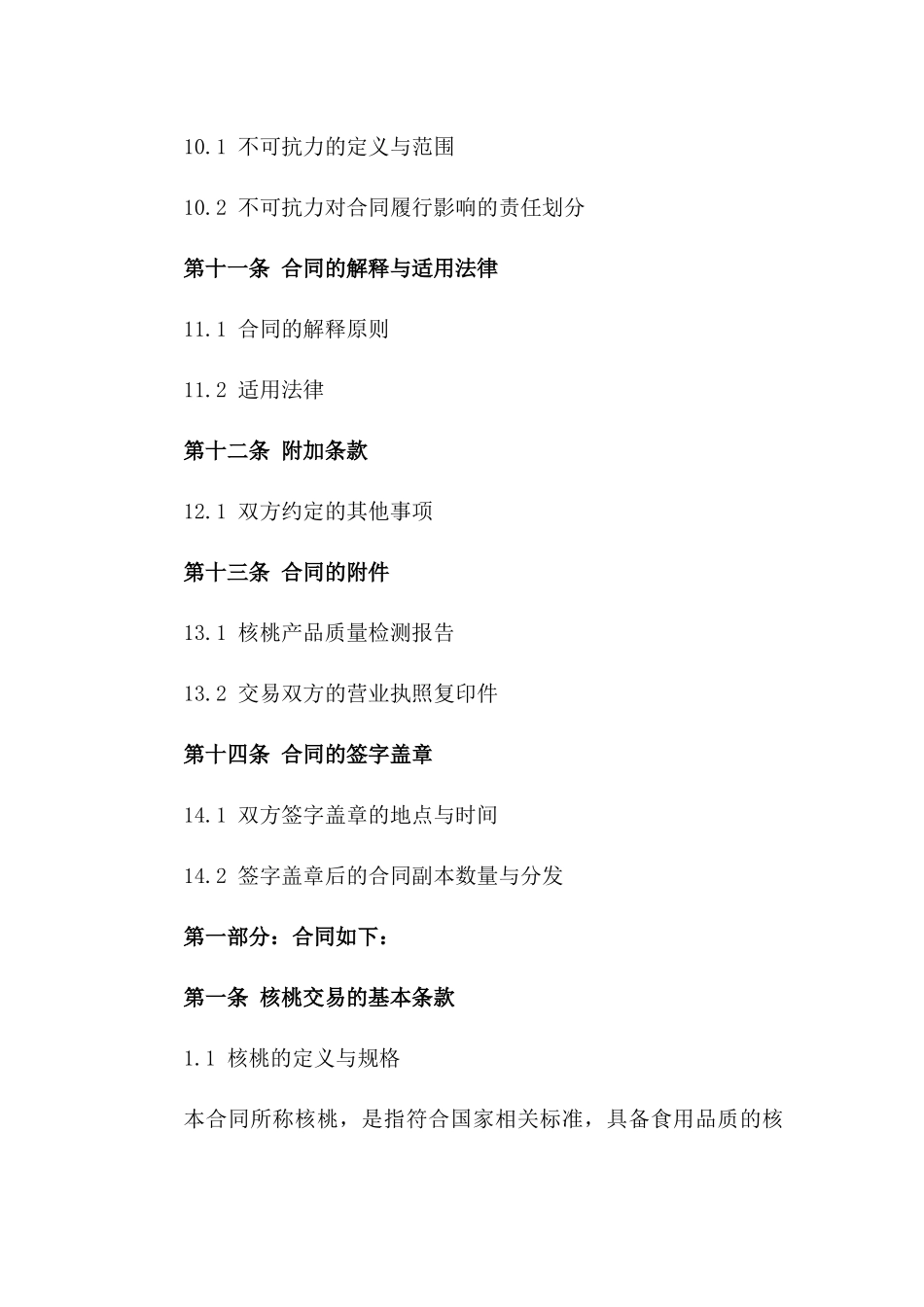 10.1 不可抗力的定义与范围

10.2 不可抗力对合同履行影响的责任划分

第十一条 合同的解释与适用法律

11.1 合同的解释原则

11.2 适用法律

第十二条 附加条款

12.1 双方约定的其他事项

第十三条 合同的附件

13.1 核桃产品质量检测报告

13.2 交易双方的营业执照复印件

第十四条 合同的签字盖章

14.1 双方签字盖章的地点与时间

14.2 签字盖章后的合同副本数量与分发

第一部分：合同如下：

第一条 核桃交易的基本条款

1.1 核桃的定义与规格

本合同所称核桃，是指符合国家相关标准，具备食用品质的核